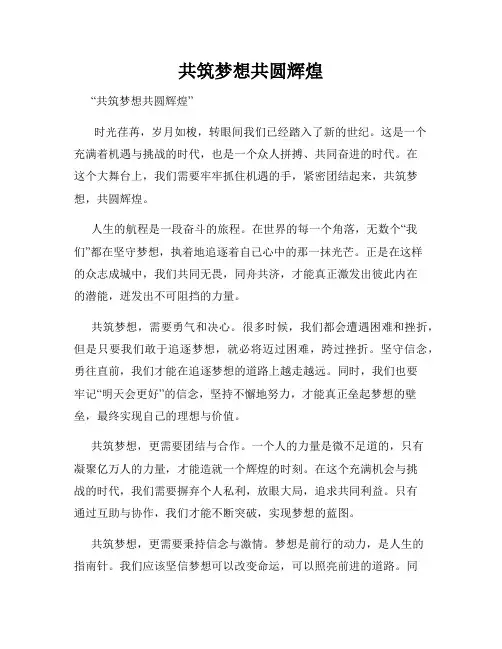 共筑梦想共圆辉煌

“共筑梦想共圆辉煌”

时光荏苒，岁月如梭，转眼间我们已经踏入了新的世纪。这是一个充满着机遇与挑战的时代，也是一个众人拼搏、共同奋进的时代。在这个大舞台上，我们需要牢牢抓住机遇的手，紧密团结起来，共筑梦想，共圆辉煌。

人生的航程是一段奋斗的旅程。在世界的每一个角落，无数个“我们”都在坚守梦想，执着地追逐着自己心中的那一抹光芒。正是在这样的众志成城中，我们共同无畏，同舟共济，才能真正激发出彼此内在的潜能，迸发出不可阻挡的力量。

共筑梦想，需要勇气和决心。很多时候，我们都会遭遇困难和挫折，但是只要我们敢于追逐梦想，就必将迈过困难，跨过挫折。坚守信念，勇往直前，我们才能在追逐梦想的道路上越走越远。同时，我们也要牢记“明天会更好”的信念，坚持不懈地努力，才能真正垒起梦想的壁垒，最终实现自己的理想与价值。

共筑梦想，更需要团结与合作。一个人的力量是微不足道的，只有凝聚亿万人的力量，才能造就一个辉煌的时刻。在这个充满机会与挑战的时代，我们需要摒弃个人私利，放眼大局，追求共同利益。只有通过互助与协作，我们才能不断突破，实现梦想的蓝图。

共筑梦想，更需要秉持信念与激情。梦想是前行的动力，是人生的指南针。我们应该坚信梦想可以改变命运，可以照亮前进的道路。同